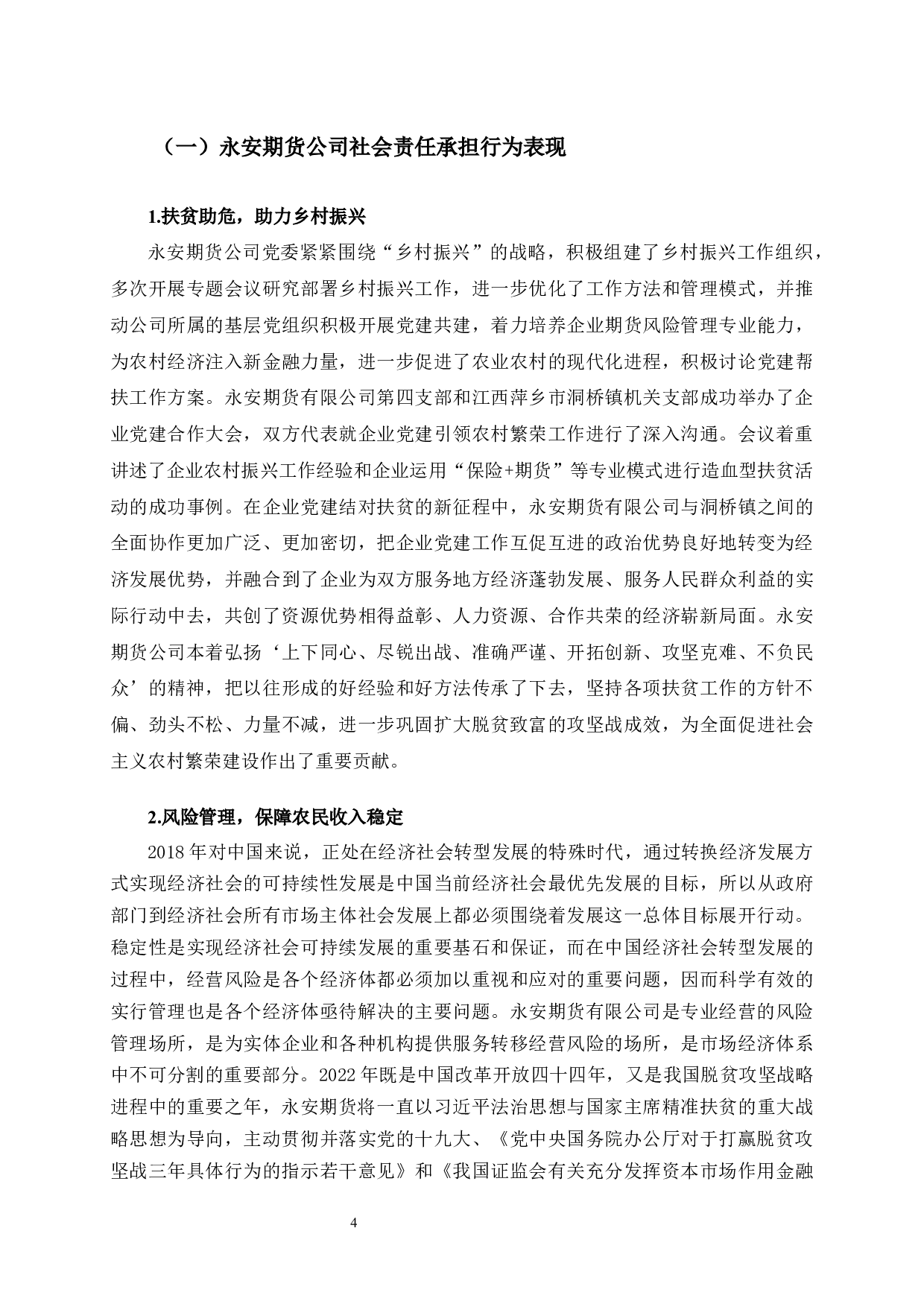 （一）永安期货公司社会责任承担行为表现

1.扶贫助危，助力乡村振兴

永安期货公司党委紧紧围绕“乡村振兴”的战略，积极组建了乡村振兴工作组织，多次开展专题会议研究部署乡村振兴工作，进一步优化了工作方法和管理模式，并推动公司所属的基层党组织积极开展党建共建，着力培养企业期货风险管理专业能力，为农村经济注入新金融力量，进一步促进了农业农村的现代化进程，积极讨论党建帮扶工作方案。永安期货有限公司第四支部和江西萍乡市洞桥镇机关支部成功举办了企业党建合作大会，双方代表就企业党建引领农村繁荣工作进行了深入沟通。会议着重讲述了企业农村振兴工作经验和企业运用“保险+期货”等专业模式进行造血型扶贫活动的成功事例。在企业党建结对扶贫的新征程中，永安期货有限公司与洞桥镇之间的全面协作更加广泛、更加密切，把企业党建工作互促互进的政治优势良好地转变为经济发展优势，并融合到了企业为双方服务地方经济蓬勃发展、服务人民群众利益的实际行动中去，共创了资源优势相得益彰、人力资源、合作共荣的经济崭新局面。永安期货公司本着弘扬‘上下同心、尽锐出战、准确严谨、开拓创新、攻坚克难、不负民众’的精神，把以往形成的好经验和好方法传承了下去，坚持各项扶贫工作的方针不偏、劲头不松、力量不减，进一步巩固扩大脱贫致富的攻坚战成效，为全面促进社会主义农村繁荣建设作出了重要贡献。

2.风险管理，保障农民收入稳定

2018 年对中国来说，正处在经济社会转型发展的特殊时代，通过转换经济发展方式实现经济社会的可持续性发展是中国当前经济社会最优先发展的目标，所以从政府部门到经济社会所有市场主体社会发展上都必须围绕着发展这一总体目标展开行动。稳定性是实现经济社会可持续发展的重要基石和保证，而在中国经济社会转型发展的过程中，经营风险是各个经济体都必须加以重视和应对的重要问题，因而科学有效的实行管理也是各个经济体亟待解决的主要问题。永安期货有限公司是专业经营的风险管理场所，是为实体企业和各种机构提供服务转移经营风险的场所，是市场经济体系中不可分割的重要部分。2022 年既是中国改革开放四十四年，又是我国脱贫攻坚战略进程中的重要之年，永安期货将一直以习近平法治思想与国家主席精准扶贫的重大战略思想为导向，主动贯彻并落实党的十九大、《党中央国务院办公厅对于打赢脱贫攻坚战三年具体行为的指示若干意见》和《我国证监会有关充分发挥资本市场作用金融

4